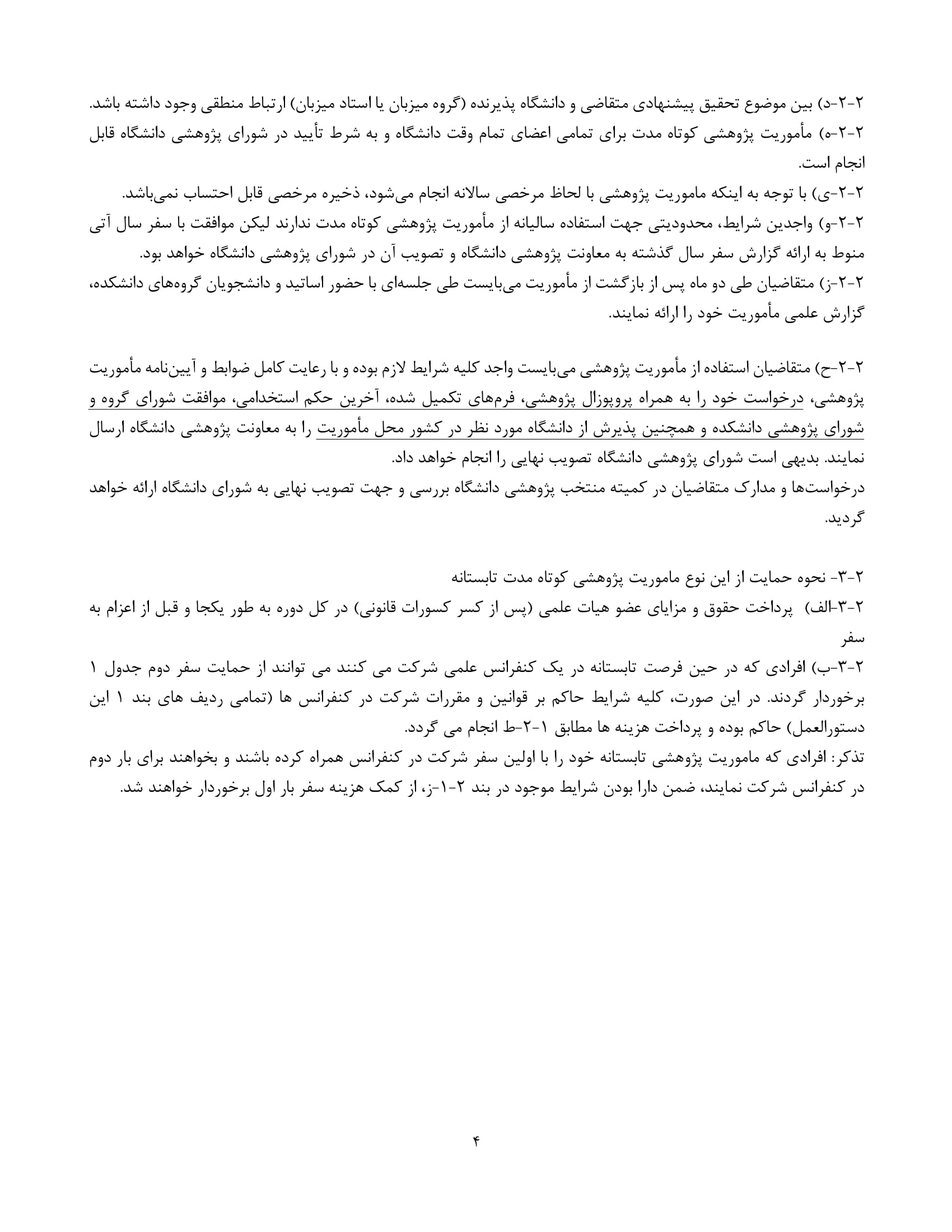 ۲-۲-د) بین موضوع تحقیق پیشنهادی متقاضی و دانشگاه پذیرنده (گروه میزبان یا استاد میزبان) ارتباط منطقی وجود داشته باشد.
۲-۲-ه) مأموریت پژوهشی کوتاه مدت برای تمامی اعضای تمام وقت دانشگاه و به شرط تأیید در شورای پژوهشی دانشگاه قابل انجام است.
۲-۲-ی) با توجه به اینکه ماموریت پژوهشی با لحاظ مرخصی سالانه انجام می‌شود، ذخیره مرخصی قابل احتساب نمی‌باشد.
۲-۲-و) واجدین شرایط، محدودیتی جهت استفاده سالیانه از مأموریت پژوهشی کوتاه مدت ندارند لیکن موافقت با سفر سال آتی منوط به ارائه گزارش سفر سال گذشته به معاونت پژوهشی دانشگاه و تصویب آن در شورای پژوهشی دانشگاه خواهد بود.
۲-۲-ز) متقاضیان طی دو ماه پس از بازگشت از مأموریت می‌بایست طی جلسه‌ای با حضور اساتید و دانشجویان گروه‌های دانشکده، گزارش علمی مأموریت خود را ارائه نمایند.

۲-۲-ح) متقاضیان استفاده از مأموریت پژوهشی می‌بایست واجد کلیه شرایط لازم بوده و با رعایت کامل ضوابط و آیین‌نامه مأموریت پژوهشی، درخواست خود را به همراه پروپوزال پژوهشی، فرم‌های تکمیل شده، آخرین حکم استخدامی، موافقت شورای گروه و شورای پژوهشی دانشکده و همچنین پذیرش از دانشگاه مورد نظر در کشور محل مأموریت را به معاونت پژوهشی دانشگاه ارسال نمایند. بدیهی است شورای پژوهشی دانشگاه تصویب نهایی را انجام خواهد داد.
درخواست‌ها و مدارک متقاضیان در کمیته منتخب پژوهشی دانشگاه بررسی و جهت تصویب نهایی به شورای دانشگاه ارائه خواهد گردید.

۲-۳- نحوه حمایت از این نوع ماموریت پژوهشی کوتاه مدت تابستانه
۲-۳-الف) پرداخت حقوق و مزایای عضو هیات علمی (پس از کسر کسورات قانونی) در کل دوره به طور یکجا و قبل از اعزام به سفر
۲-۳-ب) افرادی که در حین فرصت تابستانه در یک کنفرانس علمی شرکت می کنند می توانند از حمایت سفر دوم جدول ۱ برخوردار گردند. در این صورت، کلیه شرایط حاکم بر قوانین و مقررات شرکت در کنفرانس ها (تمامی ردیف های بند ۱ این دستورالعمل) حاکم بوده و پرداخت هزینه ها مطابق ۱-۲-ط انجام می گردد.
تذکر: افرادی که ماموریت پژوهشی تابستانه خود را با اولین سفر شرکت در کنفرانس همراه کرده باشند و بخواهند برای بار دوم در کنفرانس شرکت نمایند، ضمن دارا بودن شرایط موجود در بند ۲-۱-ز، از کمک هزینه سفر بار اول برخوردار خواهند شد.

۴